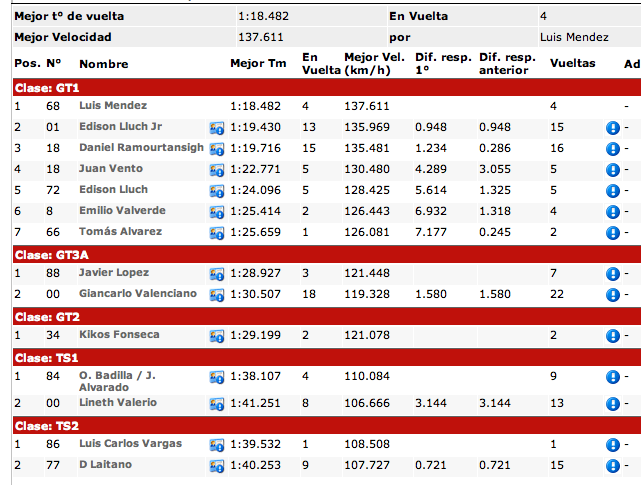 | Mejor tº de vuelta | 1:18.482 | En Vuelta | 4 |
|---|---|---|---|
| Mejor Velocidad | 137.611 | por | Luis Mendez |

| Pos. | Nº | Nombre | Mejor Tm | En Vuelta | Mejor Vel. (km/h) | Dif. resp. 1º | Dif. resp. anterior | Vueltas | Ad |
|---|---|---|---|---|---|---|---|---|---|
| Clase: GT1 | | | | | | | | | |
| 1 | 68 | Luis Mendez | 1:18.482 | 4 | 137.611 | | | 4 | - |
| 2 | 01 | Edison Lluch Jr | 1:19.430 | 13 | 135.969 | 0.948 | 0.948 | 15 | - |
| 3 | 18 | Daniel Ramourtansigh | 1:19.716 | 15 | 135.481 | 1.234 | 0.286 | 16 | - |
| 4 | 18 | Juan Vento | 1:22.771 | 5 | 130.480 | 4.289 | 3.055 | 5 | - |
| 5 | 72 | Edison Lluch | 1:24.096 | 5 | 128.425 | 5.614 | 1.325 | 5 | - |
| 6 | 8 | Emilio Valverde | 1:25.414 | 2 | 126.443 | 6.932 | 1.318 | 4 | - |
| 7 | 66 | Tomás Alvarez | 1:25.659 | 1 | 126.081 | 7.177 | 0.245 | 2 | - |
| Clase: GT3A | | | | | | | | | |
| 1 | 88 | Javier Lopez | 1:28.927 | 3 | 121.448 | | | 7 | - |
| 2 | 00 | Giancarlo Valenciano | 1:30.507 | 18 | 119.328 | 1.580 | 1.580 | 22 | - |
| Clase: GT2 | | | | | | | | | |
| 1 | 34 | Kikos Fonseca | 1:29.199 | 2 | 121.078 | | | 2 | - |
| Clase: TS1 | | | | | | | | | |
| 1 | 84 | O. Badilla / J. Alvarado | 1:38.107 | 4 | 110.084 | | | 9 | - |
| 2 | 00 | Lineth Valerio | 1:41.251 | 8 | 106.666 | 3.144 | 3.144 | 13 | - |
| Clase: TS2 | | | | | | | | | |
| 1 | 86 | Luis Carlos Vargas | 1:39.532 | 1 | 108.508 | | | 1 | - |
| 2 | 77 | D Laitano | 1:40.253 | 9 | 107.727 | 0.721 | 0.721 | 15 | - |